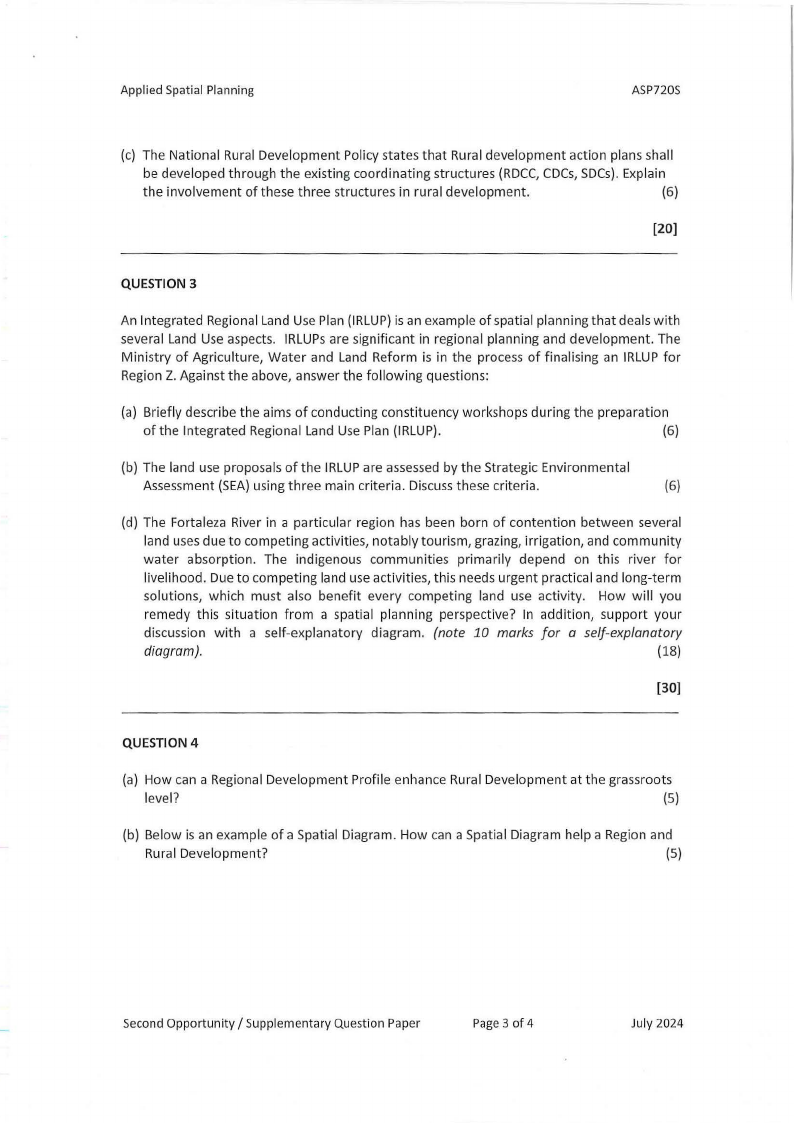 Applied Spatial Planning ASP720S

(c) The National Rural Development Policy states that Rural development action plans shall be developed through the existing coordinating structures (RDCC, CDCs, SDCs). Explain the involvement of these three structures in rural development. (6)

[20]

QUESTION 3

An Integrated Regional Land Use Plan (IRLUP) is an example of spatial planning that deals with several Land Use aspects. IRLUPs are significant in regional planning and development. The Ministry of Agriculture, Water and Land Reform is in the process of finalising an IRLUP for Region Z. Against the above, answer the following questions:

(a) Briefly describe the aims of conducting constituency workshops during the preparation of the Integrated Regional Land Use Plan (IRLUP). (6)

(b) The land use proposals of the IRLUP are assessed by the Strategic Environmental Assessment (SEA) using three main criteria. Discuss these criteria. (6)

(d) The Fortaleza River in a particular region has been born of contention between several land uses due to competing activities, notably tourism, grazing, irrigation, and community water absorption. The indigenous communities primarily depend on this river for livelihood. Due to competing land use activities, this needs urgent practical and long-term solutions, which must also benefit every competing land use activity. How will you remedy this situation from a spatial planning perspective? In addition, support your discussion with a self-explanatory diagram. (note 10 marks for a self-explanatory diagram). (18)

[30]

QUESTION 4

(a) How can a Regional Development Profile enhance Rural Development at the grassroots level? (5)

(b) Below is an example of a Spatial Diagram. How can a Spatial Diagram help a Region and Rural Development? (5)

Second Opportunity / Supplementary Question Paper Page 3 of 4 July 2024